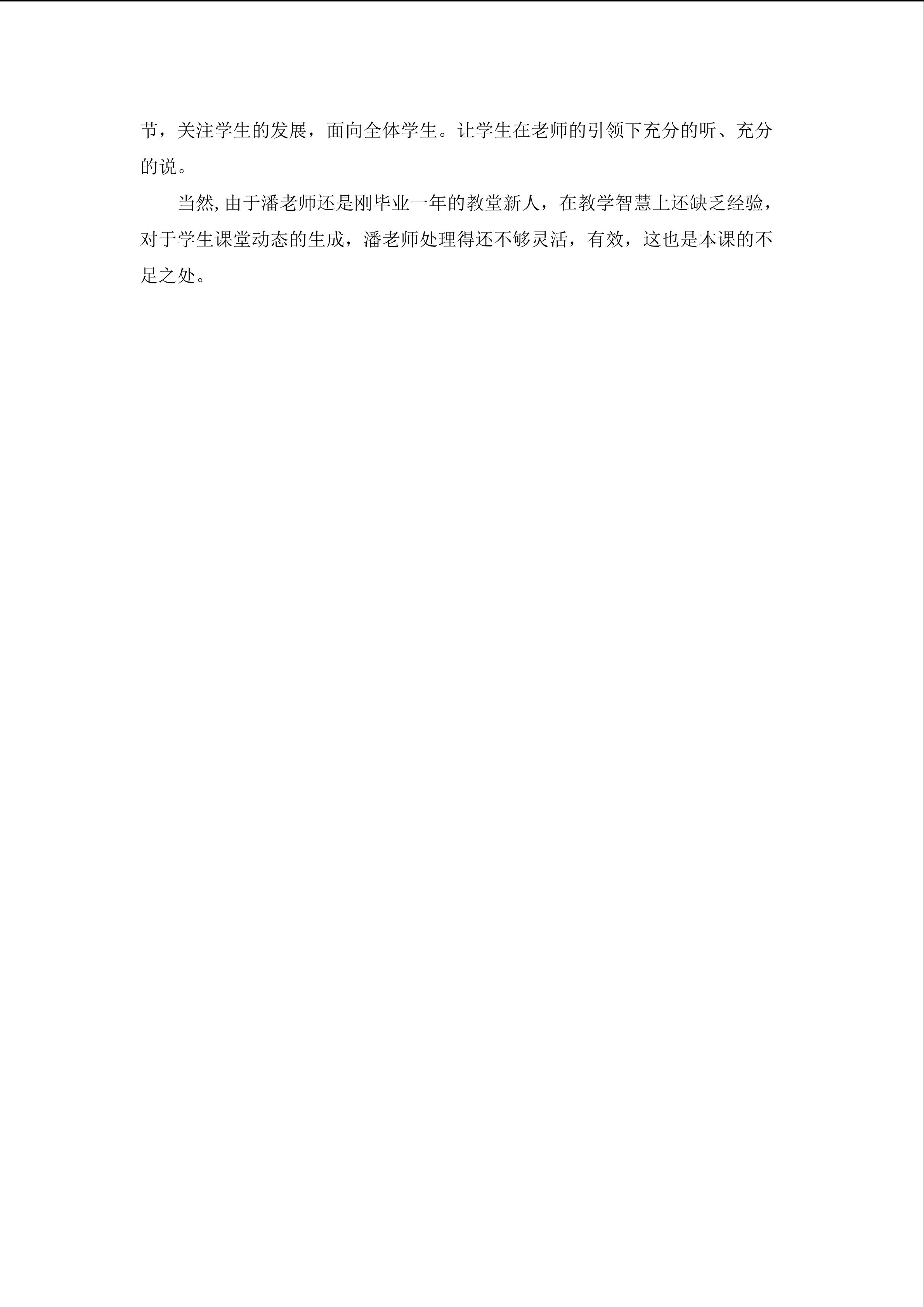 节，关注学生的发展，面向全体学生。让学生在老师的引领下充分的听、充分的说。

当然,由于潘老师还是刚毕业一年的教堂新人，在教学智慧上还缺乏经验，对于学生课堂动态的生成，潘老师处理得还不够灵活，有效，这也是本课的不足之处。